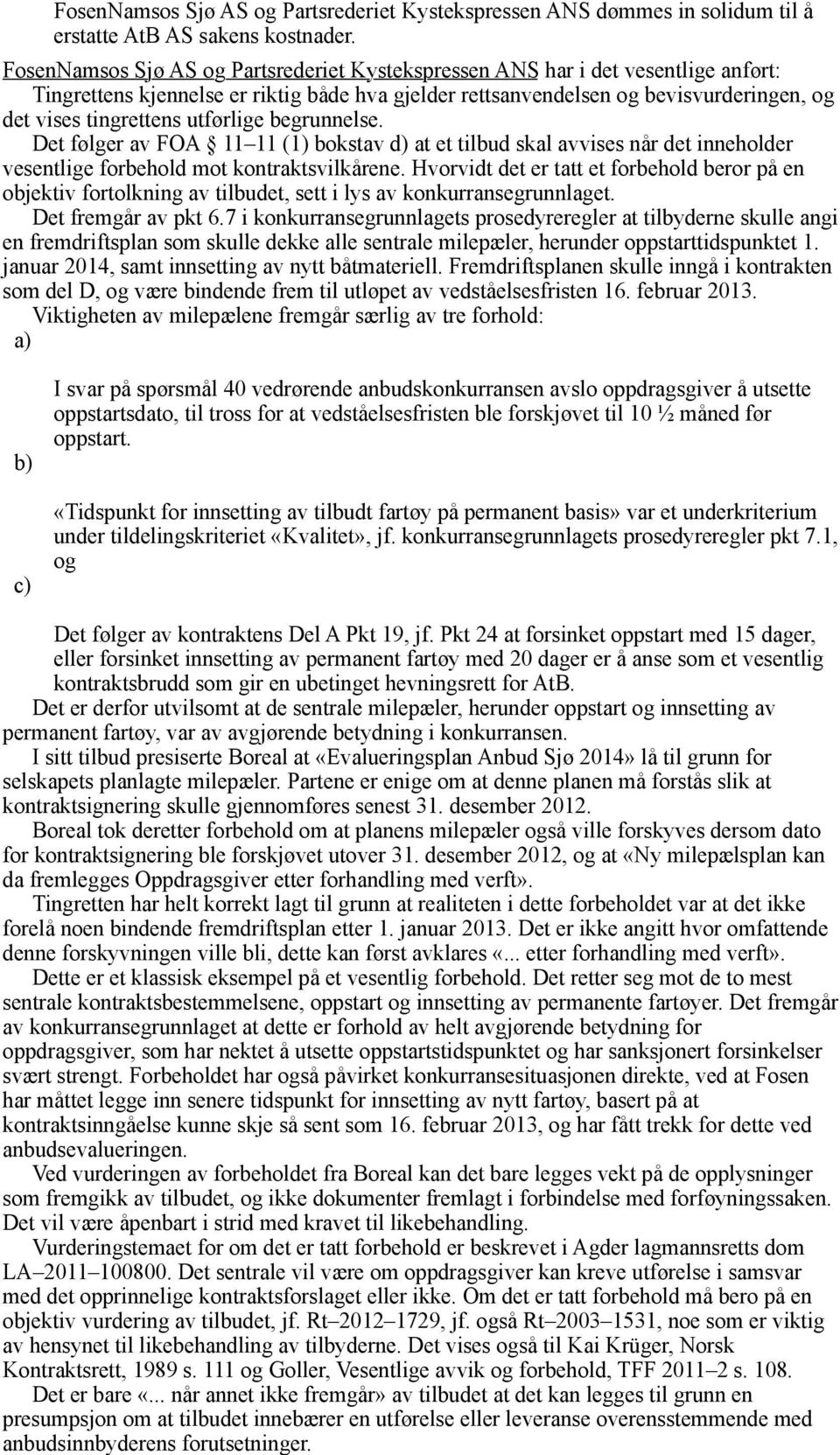 FosenNamsos Sjø AS og Partsrederiet Kystekspressen ANS dømmes in solidum til å erstatte AtB AS sakens kostnader.

FosenNamsos Sjø AS og Partsrederiet Kystekspressen ANS har i det vesentlige anført: Tingrettens kjennelse er riktig både hva gjelder rettsanvendelsen og bevisvurderingen, og det vises tingrettens utførlige begrunnelse.

Det følger av FOA § 11–11 (1) bokstav d) at et tilbud skal avvises når det inneholder vesentlige forbehold mot kontraktsvilkårene. Hvorvidt det er tatt et forbehold beror på en objektiv fortolkning av tilbudet, sett i lys av konkurransegrunnlaget.

Det fremgår av pkt 6.7 i konkurransegrunnlagets prosedyreregler at tilbyderne skulle angi en fremdriftsplan som skulle dekke alle sentrale milepæler, herunder oppstarttidspunktet 1. januar 2014, samt innsetting av nytt båtmateriell. Fremdriftsplanen skulle inngå i kontrakten som del D, og være bindende frem til utløpet av vedståelsesfristen 16. februar 2013.

Viktigheten av milepælene fremgår særlig av tre forhold:

a) I svar på spørsmål 40 vedrørende anbudskonkurransen avslo oppdragsgiver å utsette oppstartsdato, til tross for at vedståelsesfristen ble forskjøvet til 10 ½ måned før oppstart.

b) «Tidspunkt for innsetting av tilbudt fartøy på permanent basis» var et underkriterium under tildelingskriteriet «Kvalitet», jf. konkurransegrunnlagets prosedyreregler pkt 7.1, og

c) Det følger av kontraktens Del A Pkt 19, jf. Pkt 24 at forsinket oppstart med 15 dager, eller forsinket innsetting av permanent fartøy med 20 dager er å anse som et vesentlig kontraktsbrudd som gir en ubetinget hevningsrett for AtB.

Det er derfor utvilsomt at de sentrale milepæler, herunder oppstart og innsetting av permanent fartøy, var av avgjørende betydning i konkurransen.

I sitt tilbud presiserte Boreal at «Evalueringsplan Anbud Sjø 2014» lå til grunn for selskapets planlagte milepæler. Partene er enige om at denne planen må forstås slik at kontraktsignering skulle gjennomføres senest 31. desember 2012.

Boreal tok deretter forbehold om at planens milepæler også ville forskyves dersom dato for kontraktsignering ble forskjøvet utover 31. desember 2012, og at «Ny milepælsplan kan da fremlegges Oppdragsgiver etter forhandling med verft».

Tingretten har helt korrekt lagt til grunn at realiteten i dette forbeholdet var at det ikke forelå noen bindende fremdriftsplan etter 1. januar 2013. Det er ikke angitt hvor omfattende denne forskyvningen ville bli, dette kan først avklares «... etter forhandling med verft».

Dette er et klassisk eksempel på et vesentlig forbehold. Det retter seg mot de to mest sentrale kontraktsbestemmelsene, oppstart og innsetting av permanente fartøyer. Det fremgår av konkurransegrunnlaget at dette er forhold av helt avgjørende betydning for oppdragsgiver, som har nektet å utsette oppstartstidspunktet og har sanksjonert forsinkelser svært strengt. Forbeholdet har også påvirket konkurransesituasjonen direkte, ved at Fosen har måttet legge inn senere tidspunkt for innsetting av nytt fartøy, basert på at kontraktsinngåelse kunne skje så sent som 16. februar 2013, og har fått trekk for dette ved anbudsevalueringen.

Ved vurderingen av forbeholdet fra Boreal kan det bare legges vekt på de opplysninger som fremgikk av tilbudet, og ikke dokumenter fremlagt i forbindelse med forføyningssaken. Det vil være åpenbart i strid med kravet til likebehandling.

Vurderingstemaet for om det er tatt forbehold er beskrevet i Agder lagmannsretts dom LA–2011–100800. Det sentrale vil være om oppdragsgiver kan kreve utførelse i samsvar med det opprinnelige kontraktsforslaget eller ikke. Om det er tatt forbehold må bero på en objektiv vurdering av tilbudet, jf. Rt–2012–1729, jf. også Rt–2003–1531, noe som er viktig av hensynet til likebehandling av tilbyderne. Det vises også til Kai Krüger, Norsk Kontraktsrett, 1989 s. 111 og Goller, Vesentlige avvik og forbehold, TFF 2011–2 s. 108.

Det er bare «... når annet ikke fremgår» av tilbudet at det kan legges til grunn en presumpsjon om at tilbudet innebærer en utførelse eller leveranse overensstemmende med anbudsinnbyderens forutsetninger.